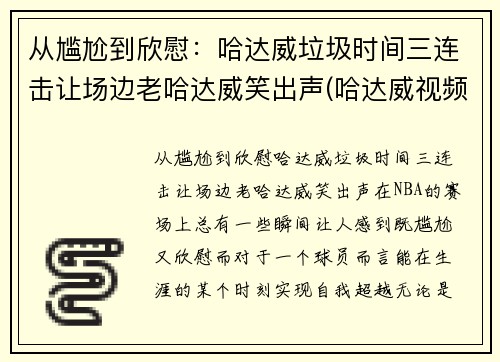 从尴尬到欣慰：哈达威垃圾时间三连击让场边老哈达威笑出声(哈达威视频

从尴尬到欣慰哈达威垃圾时间三连击让场边老哈达威笑出声在NBA的赛场上总有一些瞬间让人感到既尴尬又欣慰而对于一个球员而言能在生涯的某个时刻实现自我超越无论是